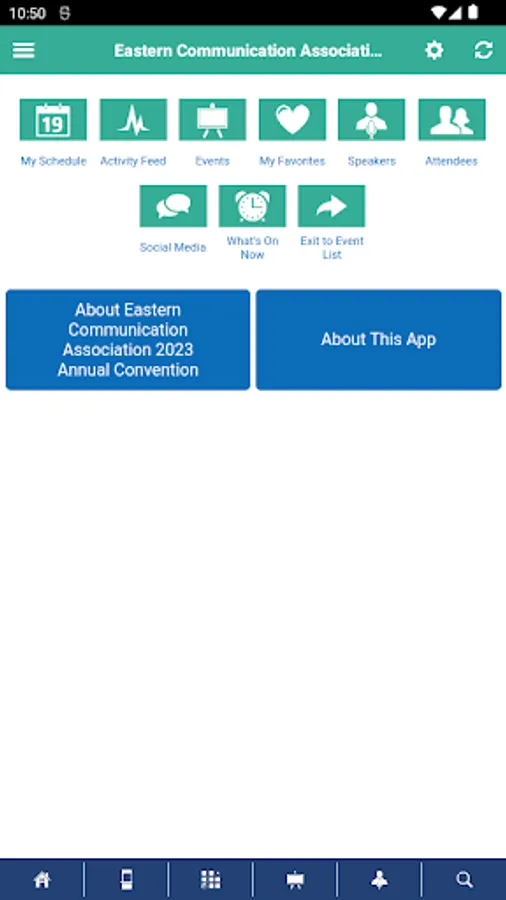 10:50

Eastern Communication Associati...

19

My Schedule

Activity Feed

Events

My Favorites

Speakers

Attendees

Social Media

What's On Now

Exit to Event List

About Eastern Communication Association 2023 Annual Convention

About This App